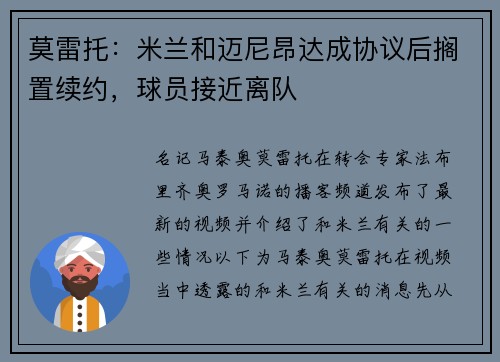 莫雷托：米兰和迈尼昂达成协议后搁置续约，球员接近离队

名记马泰奥莫雷托在转会专家法布里齐奥罗马诺的播客频道发布了最新的视频并介绍了和米兰有关的一些情况以下为马泰奥莫雷托在视频当中透露的和米兰有关的消息先从